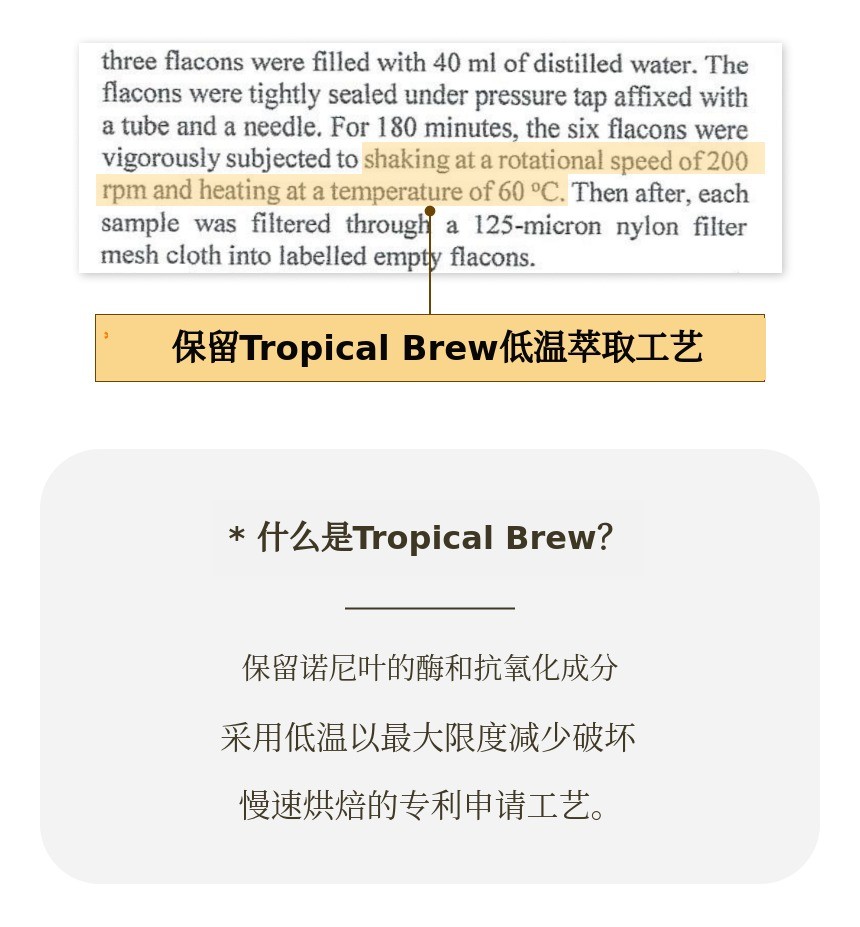 three flacons were filled with 40 ml of distilled water. The flacons were tightly sealed under pressure tap affixed with a tube and a needle. For 180 minutes, the six flacons were vigorously subjected to shaking at a rotational speed of 200 rpm and heating at a temperature of 60 °C. Then after, each sample was filtered through a 125-micron nylon filter mesh cloth into labelled empty flacons.

保留Tropical Brew低温萃取工艺

* 什么是Tropical Brew?

保留诺尼叶的酶和抗氧化成分

采用低温以最大限度减少破坏

慢速烘焙的专利申请工艺。